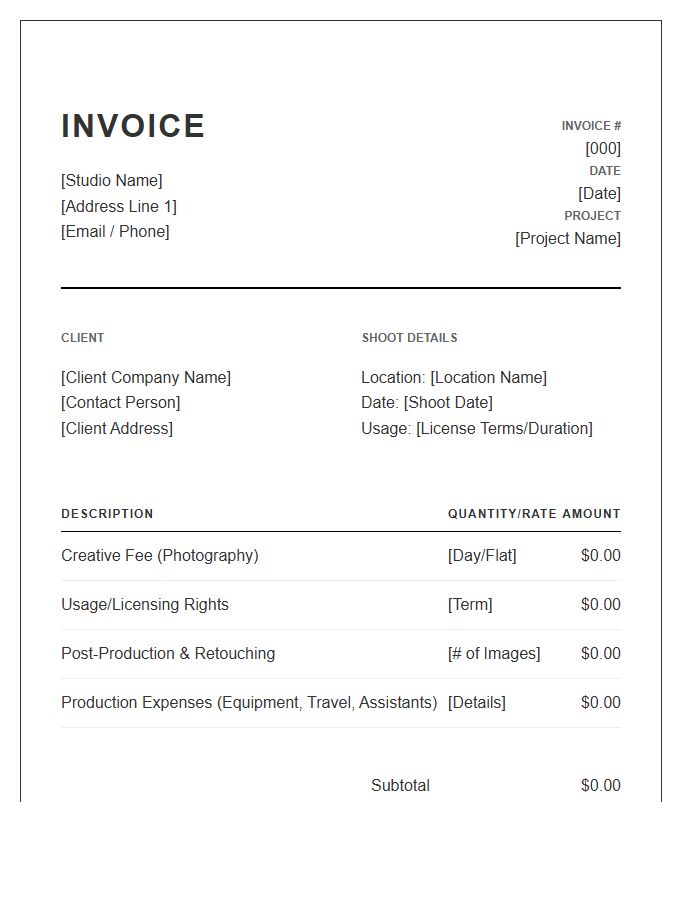 INVOICE

[Studio Name]
[Address Line 1]
[Email / Phone]

INVOICE #
[000]
DATE
[Date]
PROJECT
[Project Name]

CLIENT

[Client Company Name]
[Contact Person]
[Client Address]

SHOOT DETAILS

Location: [Location Name]
Date: [Shoot Date]
Usage: [License Terms/Duration]

| DESCRIPTION | QUANTITY/RATE | AMOUNT |
|---|---|---|
| Creative Fee (Photography) | [Day/Flat] | $0.00 |
| Usage/Licensing Rights | [Term] | $0.00 |
| Post-Production & Retouching | [# of Images] | $0.00 |
| Production Expenses (Equipment, Travel, Assistants) | [Details] | $0.00 |

Subtotal $0.00